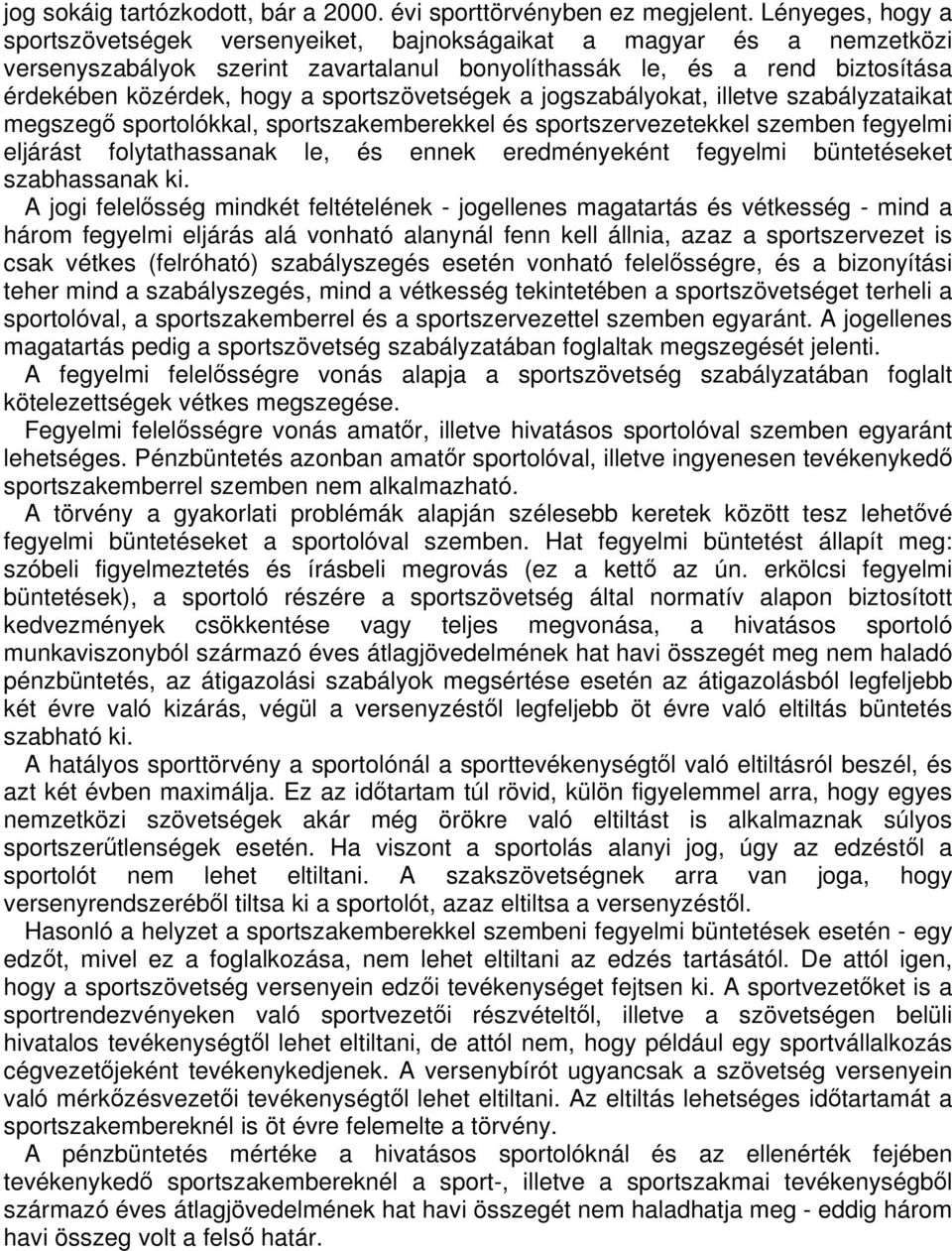 jog sokáig tartózkodott, bár a 2000. évi sporttörvényben ez megjelent. Lényeges, hogy a sportszövetségek versenyeiket, bajnokságaikat a magyar és a nemzetközi versenyszabályok szerint zavartalanul bonyolíthassák le, és a rend biztosítása érdekében közérdek, hogy a sportszövetségek a jogszabályokat, illetve szabályzataikat megszegő sportolókkal, sportszakemberekkel és sportszervezetekkel szemben fegyelmi eljárást folytathassanak le, és ennek eredményeként fegyelmi büntetéseket szabhassanak ki.

A jogi felelősség mindkét feltételének - jogellenes magatartás és vétkesség - mind a három fegyelmi eljárás alá vonható alanynál fenn kell állnia, azaz a sportszervezet is csak vétkes (felróható) szabályszegés esetén vonható felelősségre, és a bizonyítási teher mind a szabályszegés, mind a vétkesség tekintetében a sportszövetséget terheli a sportolóval, a sportszakemberrel és a sportszervezettel szemben egyaránt. A jogellenes magatartás pedig a sportszövetség szabályzatában foglaltak megszegését jelenti.

A fegyelmi felelősségre vonás alapja a sportszövetség szabályzatában foglalt kötelezettségek vétkes megszegése.

Fegyelmi felelősségre vonás amatőr, illetve hivatásos sportolóval szemben egyaránt lehetséges. Pénzbüntetés azonban amatőr sportolóval, illetve ingyenesen tevékenykedő sportszakemberrel szemben nem alkalmazható.

A törvény a gyakorlati problémák alapján szélesebb keretek között tesz lehetővé fegyelmi büntetéseket a sportolóval szemben. Hat fegyelmi büntetést állapít meg: szóbeli figyelmeztetés és írásbeli megrovás (ez a kettő az ún. erkölcsi fegyelmi büntetések), a sportoló részére a sportszövetség által normatív alapon biztosított kedvezmények csökkentése vagy teljes megvonása, a hivatásos sportoló munkaviszonyból származó éves átlagjövedelmének hat havi összegét meg nem haladó pénzbüntetés, az átigazolási szabályok megsértése esetén az átigazolásból legfeljebb két évre való kizárás, végül a versenyzéstől legfeljebb öt évre való eltiltás büntetés szabható ki.

A hatályos sporttörvény a sportolónál a sporttevékenységtől való eltiltásról beszél, és azt két évben maximálja. Ez az időtartam túl rövid, külön figyelemmel arra, hogy egyes nemzetközi szövetségek akár még örökre való eltiltást is alkalmaznak súlyos sportszerűtlenségek esetén. Ha viszont a sportolás alanyi jog, úgy az edzéstől a sportolót nem lehet eltiltani. A szakszövetségnek arra van joga, hogy versenyrendszeréből tiltsa ki a sportolót, azaz eltiltsa a versenyzéstől.

Hasonló a helyzet a sportszakemberekkel szembeni fegyelmi büntetések esetén - egy edzőt, mivel ez a foglalkozása, nem lehet eltiltani az edzés tartásától. De attól igen, hogy a sportszövetség versenyein edzői tevékenységet fejtsen ki. A sportvezetőket is a sportrendezvényeken való sportvezetői részvételtől, illetve a szövetségen belüli hivatalos tevékenységtől lehet eltiltani, de attól nem, hogy például egy sportvállalkozás cégvezetőjeként tevékenykedjenek. A versenybírót ugyancsak a szövetség versenyein való mérkőzésvezetői tevékenységtől lehet eltiltani. Az eltiltás lehetséges időtartamát a sportszakembereknél is öt évre felemelte a törvény.

A pénzbüntetés mértéke a hivatásos sportolóknál és az ellenérték fejében tevékenykedő sportszakembereknél a sport-, illetve a sportszakmai tevékenységből származó éves átlagjövedelmének hat havi összegét nem haladhatja meg - eddig három havi összeg volt a felső határ.